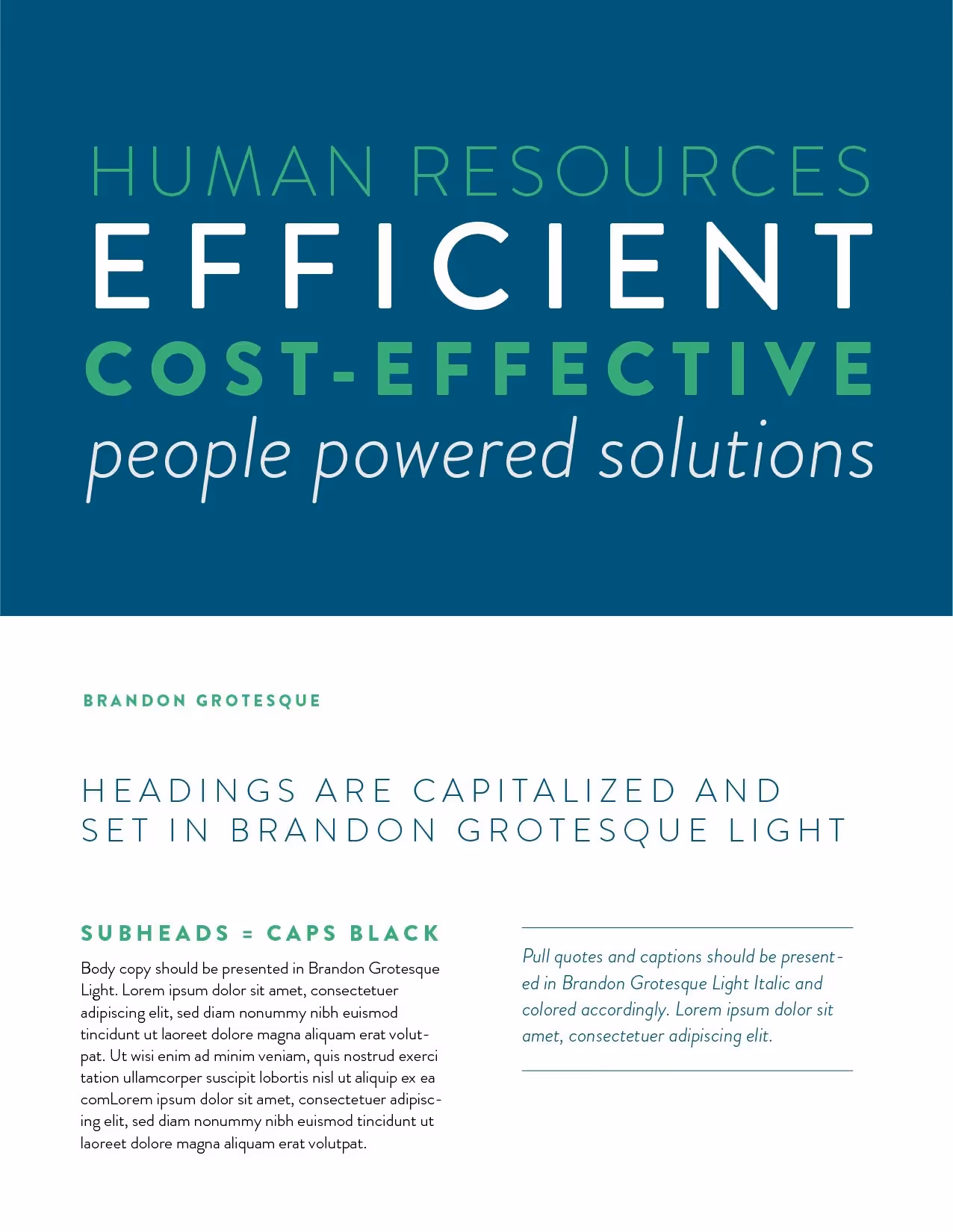 HUMAN RESOURCES
EFFICIENT
COST-EFFECTIVE
people powered solutions

BRANDON GROTESQUE

HEADINGS ARE CAPITALIZED AND SET IN BRANDON GROTESQUE LIGHT

SUBHEADS = CAPS BLACK

Body copy should be presented in Brandon Grotesque Light. Lorem ipsum dolor sit amet, consectetuer adipiscing elit, sed diam nonummy nibh euismod tincidunt ut laoreet dolore magna aliquam erat volutpat. Ut wisi enim ad minim veniam, quis nostrud exerci tation ullamcorper suscipit lobortis nisl ut aliquip ex ea comLorem ipsum dolor sit amet, consectetuer adipiscing elit, sed diam nonummy nibh euismod tincidunt ut laoreet dolore magna aliquam erat volutpat.

Pull quotes and captions should be presented in Brandon Grotesque Light Italic and colored accordingly. Lorem ipsum dolor sit amet, consectetuer adipiscing elit.